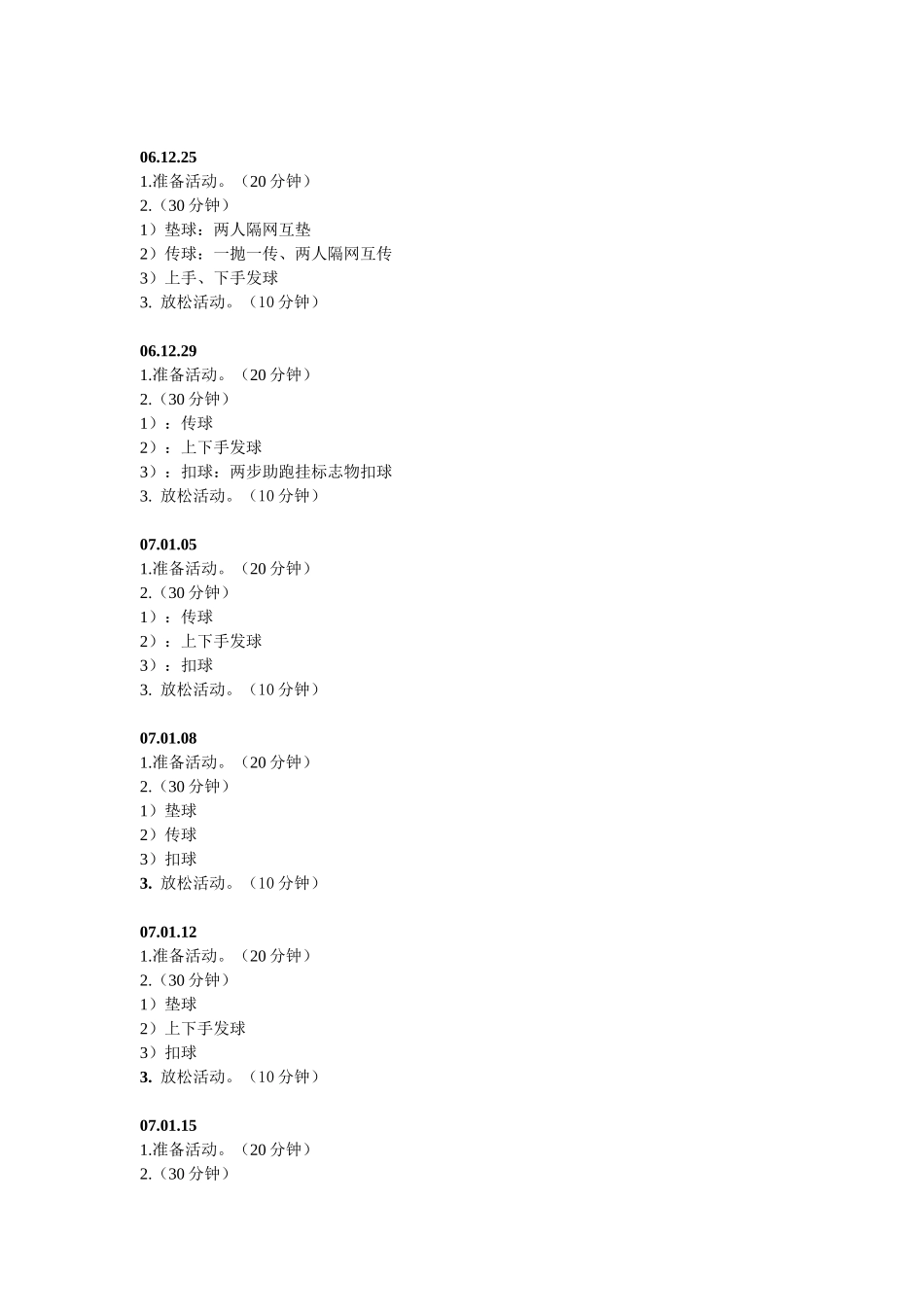 06.12.25
1.准备活动。（20 分钟）
2.（30 分钟）
1）垫球：两人隔网互垫
2）传球：一抛一传、两人隔网互传
3）上手、下手发球
3. 放松活动。（10 分钟）

06.12.29
1.准备活动。（20 分钟）
2.（30 分钟）
1）：传球
2）：上下手发球
3）：扣球：两步助跑挂标志物扣球
3. 放松活动。（10 分钟）

07.01.05
1.准备活动。（20 分钟）
2.（30 分钟）
1）：传球
2）：上下手发球
3）：扣球
3. 放松活动。（10 分钟）

07.01.08
1.准备活动。（20 分钟）
2.（30 分钟）
1）垫球
2）传球
3）扣球
3. 放松活动。（10 分钟）

07.01.12
1.准备活动。（20 分钟）
2.（30 分钟）
1）垫球
2）上下手发球
3）扣球
3. 放松活动。（10 分钟）

07.01.15
1.准备活动。（20 分钟）
2.（30 分钟）